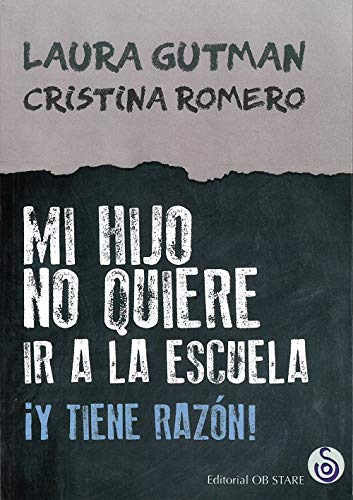 LAURA GUTMAN
CRISTINA ROMERO

MI HIJO NO QUIERE IR A LA ESCUELA
¡Y TIENE RAZÓN!

Editorial OB STARE